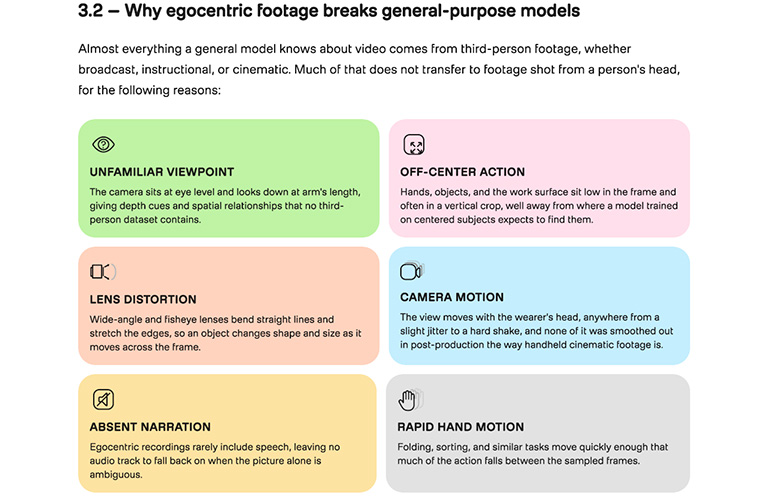 3.2 — Why egocentric footage breaks general-purpose models

Almost everything a general model knows about video comes from third-person footage, whether broadcast, instructional, or cinematic. Much of that does not transfer to footage shot from a person's head, for the following reasons:

UNFAMILIAR VIEWPOINT

The camera sits at eye level and looks down at arm's length, giving depth cues and spatial relationships that no third-person dataset contains.

OFF-CENTER ACTION

Hands, objects, and the work surface sit low in the frame and often in a vertical crop, well away from where a model trained on centered subjects expects to find them.

LENS DISTORTION

Wide-angle and fisheye lenses bend straight lines and stretch the edges, so an object changes shape and size as it moves across the frame.

CAMERA MOTION

The view moves with the wearer's head, anywhere from a slight jitter to a hard shake, and none of it was smoothed out in post-production the way handheld cinematic footage is.

ABSENT NARRATION

Egocentric recordings rarely include speech, leaving no audio track to fall back on when the picture alone is ambiguous.

RAPID HAND MOTION

Folding, sorting, and similar tasks move quickly enough that much of the action falls between the sampled frames.